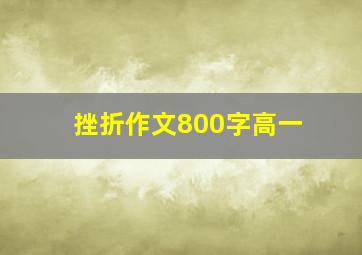 挫折作文800字高一